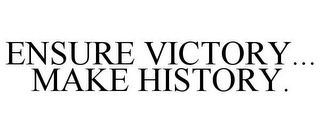 ENSURE VICTORY... MAKE HISTORY.